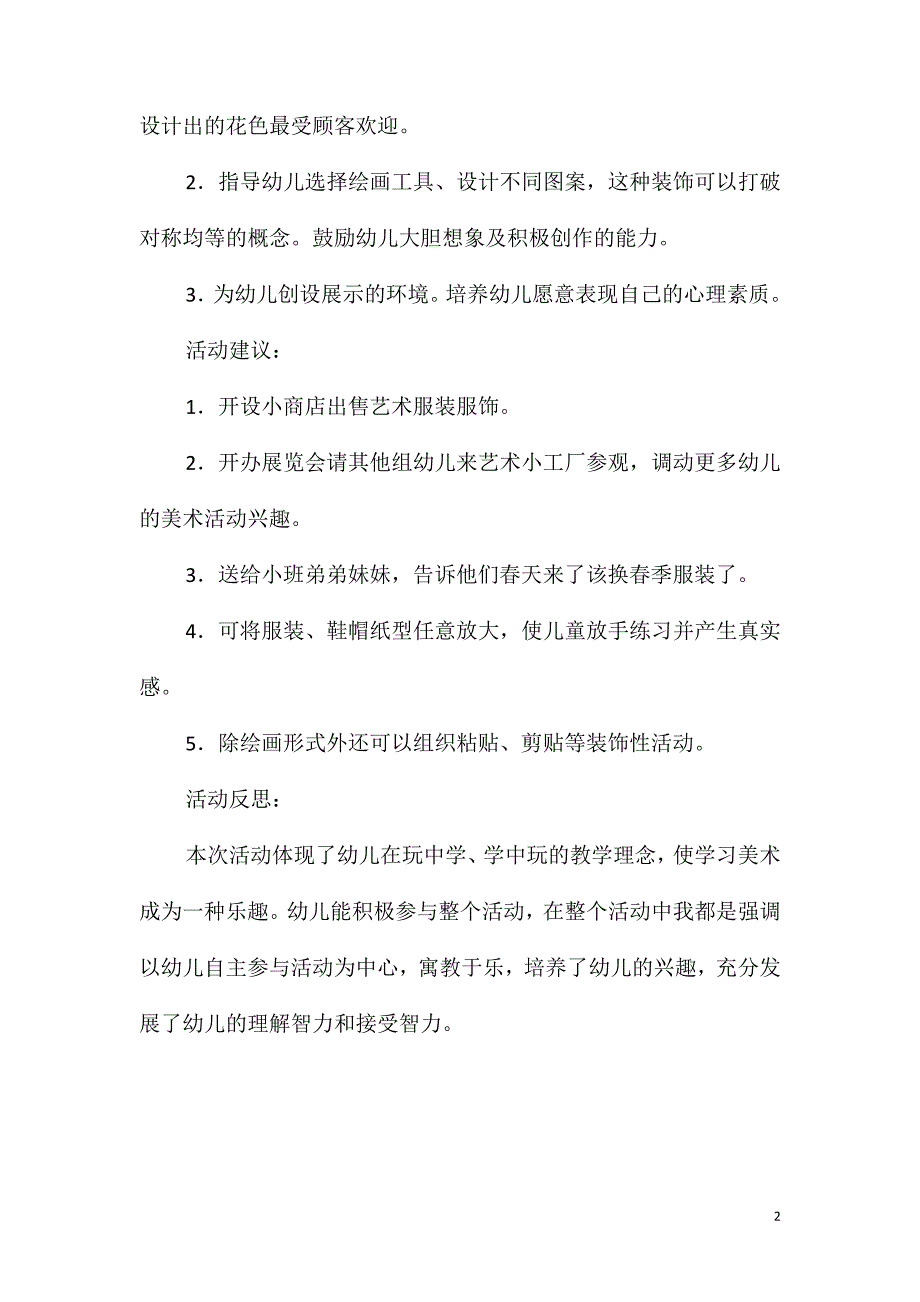 设计出的花色最受顾客欢迎。

2．指导幼儿选择绘画工具、设计不同图案，这种装饰可以打破对称均等的概念。鼓励幼儿大胆想象及积极创作的能力。

3．为幼儿创设展示的环境。培养幼儿愿意表现自己的心理素质。

活动建议：

1．开设小商店出售艺术服装服饰。

2．开办展览会请其他组幼儿来艺术小工厂参观，调动更多幼儿的美术活动兴趣。

3．送给小班弟弟妹妹，告诉他们春天来了该换春季服装了。

4．可将服装、鞋帽纸型任意放大，使儿童放手练习并产生真实感。

5．除绘画形式外还可以组织粘贴、剪贴等装饰性活动。

活动反思：

本次活动体现了幼儿在玩中学、学中玩的教学理念，使学习美术成为一种乐趣。幼儿能积极参与整个活动，在整个活动中我都是强调以幼儿自主参与活动为中心，寓教于乐，培养了幼儿的兴趣，充分发展了幼儿的理解智力和接受智力。

2